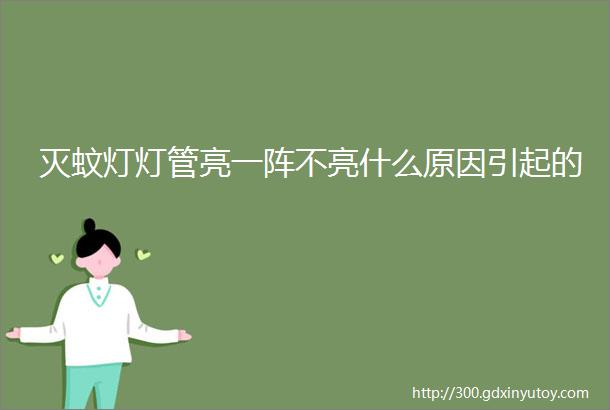 灭蚊灯灯管亮一阵不亮什么原因引起的

http://300.gdxinyutoy.com